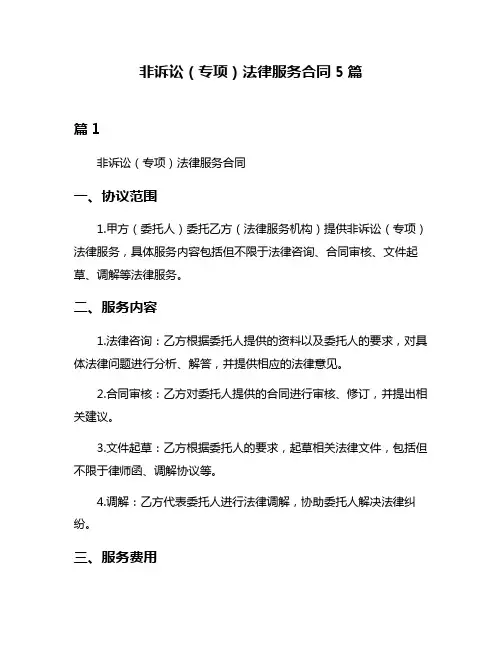 非诉讼（专项）法律服务合同 5 篇

篇 1

非诉讼（专项）法律服务合同

一、协议范围

1.甲方（委托人）委托乙方（法律服务机构）提供非诉讼（专项）法律服务，具体服务内容包括但不限于法律咨询、合同审核、文件起草、调解等法律服务。

二、服务内容

1.法律咨询：乙方根据委托人提供的资料以及委托人的要求，对具体法律问题进行分析、解答，并提供相应的法律意见。

2.合同审核：乙方对委托人提供的合同进行审核、修订，并提出相关建议。

3.文件起草：乙方根据委托人的要求，起草相关法律文件，包括但不限于律师函、调解协议等。

4.调解：乙方代表委托人进行法律调解，协助委托人解决法律纠纷。

三、服务费用